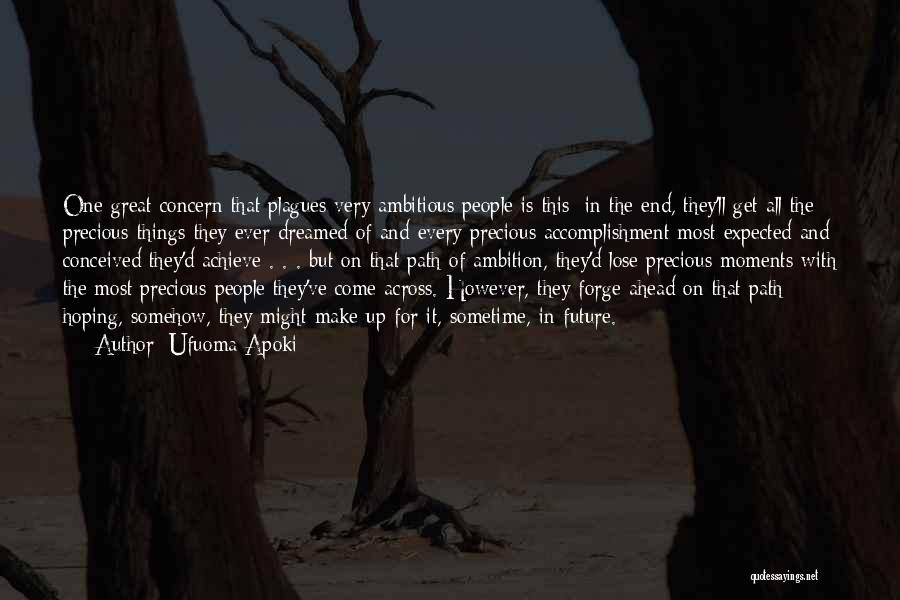 One great concern that plagues very ambitious people is this: in the end, they'll get all the precious things they ever dreamed of and every precious accomplishment most expected and conceived they'd achieve . . . but on that path of ambition, they'd lose precious moments with the most precious people they've come across. However, they forge ahead on that path hoping, somehow, they might make up for it, sometime, in future.

Author: Ufuoma Apoki

quotessayings.net